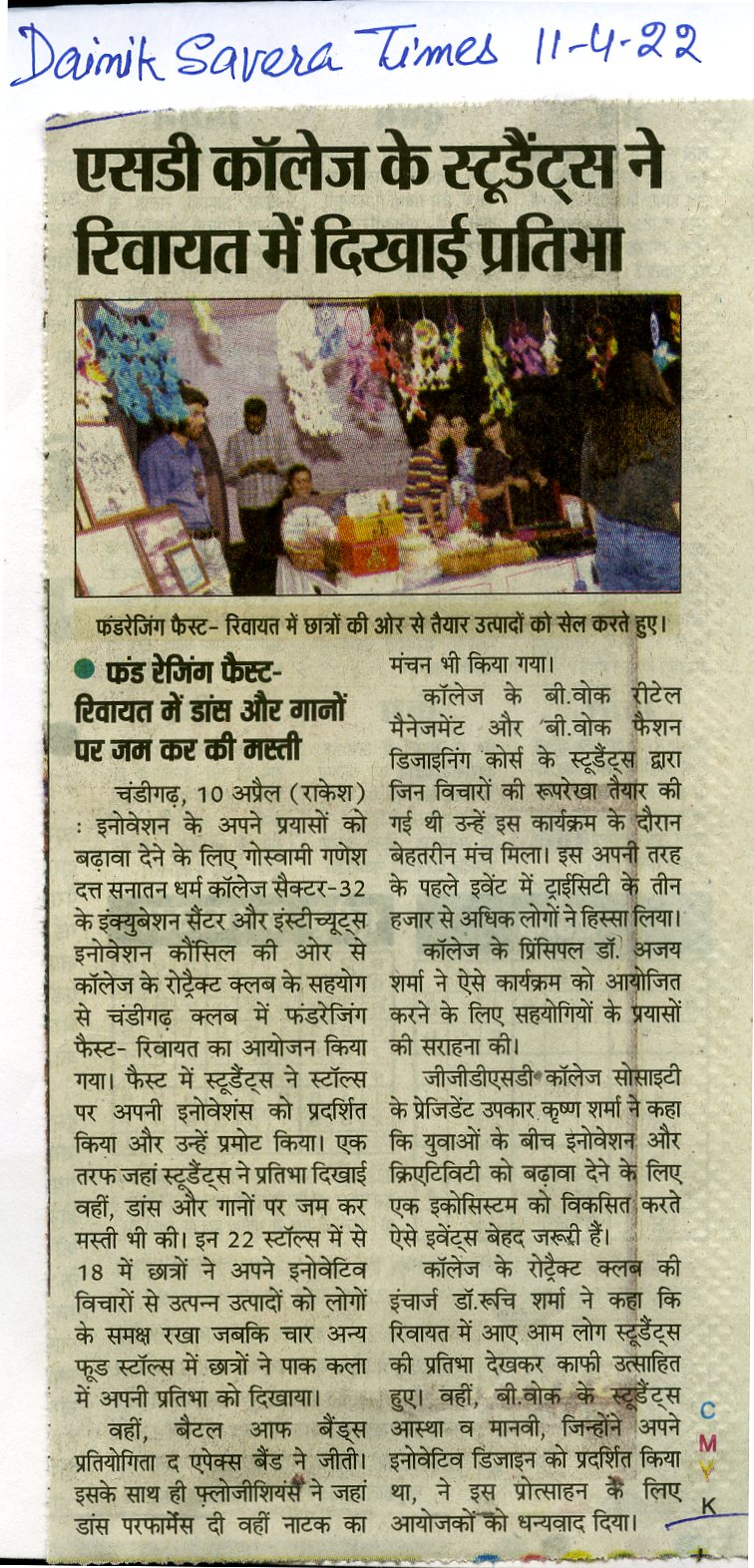 Dainik Savera Times 11-4-22

एसडी कॉलेज के स्टूडैंट्स ने रिवायत में दिखाई प्रतिभा

फंडरेजिंग फैस्ट- रिवायत में छात्रों की ओर से तैयार उत्पादों को सेल करते हुए।

• फंड रेजिंग फैस्ट- रिवायत में डांस और गानों पर जम कर की मस्ती

चंडीगढ़, 10 अप्रैल (राकेश) : इनोवेशन के अपने प्रयासों को बढ़ावा देने के लिए गोस्वामी गणेश दत्त सनातन धर्म कॉलेज सैक्टर-32 के इंक्युबेशन सैंटर और इंस्टीच्यूट्स इनोवेशन कौंसिल की ओर से कॉलेज के रोट्रैक्ट क्लब के सहयोग से चंडीगढ़ क्लब में फंडरेजिंग फैस्ट- रिवायत का आयोजन किया गया। फैस्ट में स्टूडैंट्स ने स्टॉल्स पर अपनी इनोवेशंस को प्रदर्शित किया और उन्हें प्रमोट किया। एक तरफ जहां स्टूडैंट्स ने प्रतिभा दिखाई वहीं, डांस और गानों पर जम कर मस्ती भी की। इन 22 स्टॉल्स में से 18 में छात्रों ने अपने इनोवेटिव विचारों से उत्पन्न उत्पादों को लोगों के समक्ष रखा जबकि चार अन्य फूड स्टॉल्स में छात्रों ने पाक कला में अपनी प्रतिभा को दिखाया।

वहीं, बैटल आफ बैंड्स प्रतियोगिता द एपेक्स बैंड ने जीती। इसके साथ ही फ्लोजीशियंस ने जहां डांस परफार्मेंस दी वहीं नाटक का मंचन भी किया गया।

कॉलेज के बी.वोक रीटेल मैनेजमेंट और बी.वोक फैशन डिजाइनिंग कोर्स के स्टूडैंट्स द्वारा जिन विचारों की रूपरेखा तैयार की गई थी उन्हें इस कार्यक्रम के दौरान बेहतरीन मंच मिला। इस अपनी तरह के पहले इवेंट में ट्राईसिटी के तीन हजार से अधिक लोगों ने हिस्सा लिया।

कॉलेज के प्रिंसिपल डॉ. अजय शर्मा ने ऐसे कार्यक्रम को आयोजित करने के लिए सहयोगियों के प्रयासों की सराहना की।

जीजीडीएसडी कॉलेज सोसाइटी के प्रेजिडेंट उपकार कृष्ण शर्मा ने कहा कि युवाओं के बीच इनोवेशन और क्रिएटिविटी को बढ़ावा देने के लिए एक इकोसिस्टम को विकसित करते ऐसे इवेंट्स बेहद जरूरी हैं।

कॉलेज के रोट्रैक्ट क्लब की इंचार्ज डॉ.रूचि शर्मा ने कहा कि रिवायत में आए आम लोग स्टूडैंट्स की प्रतिभा देखकर काफी उत्साहित हुए। वहीं, बी.वोक के स्टूडैंट्स आस्था व मानवी, जिन्होंने अपने इनोवेटिव डिजाइन को प्रदर्शित किया था, ने इस प्रोत्साहन के लिए आयोजकों को धन्यवाद दिया।

C
M
Y
K